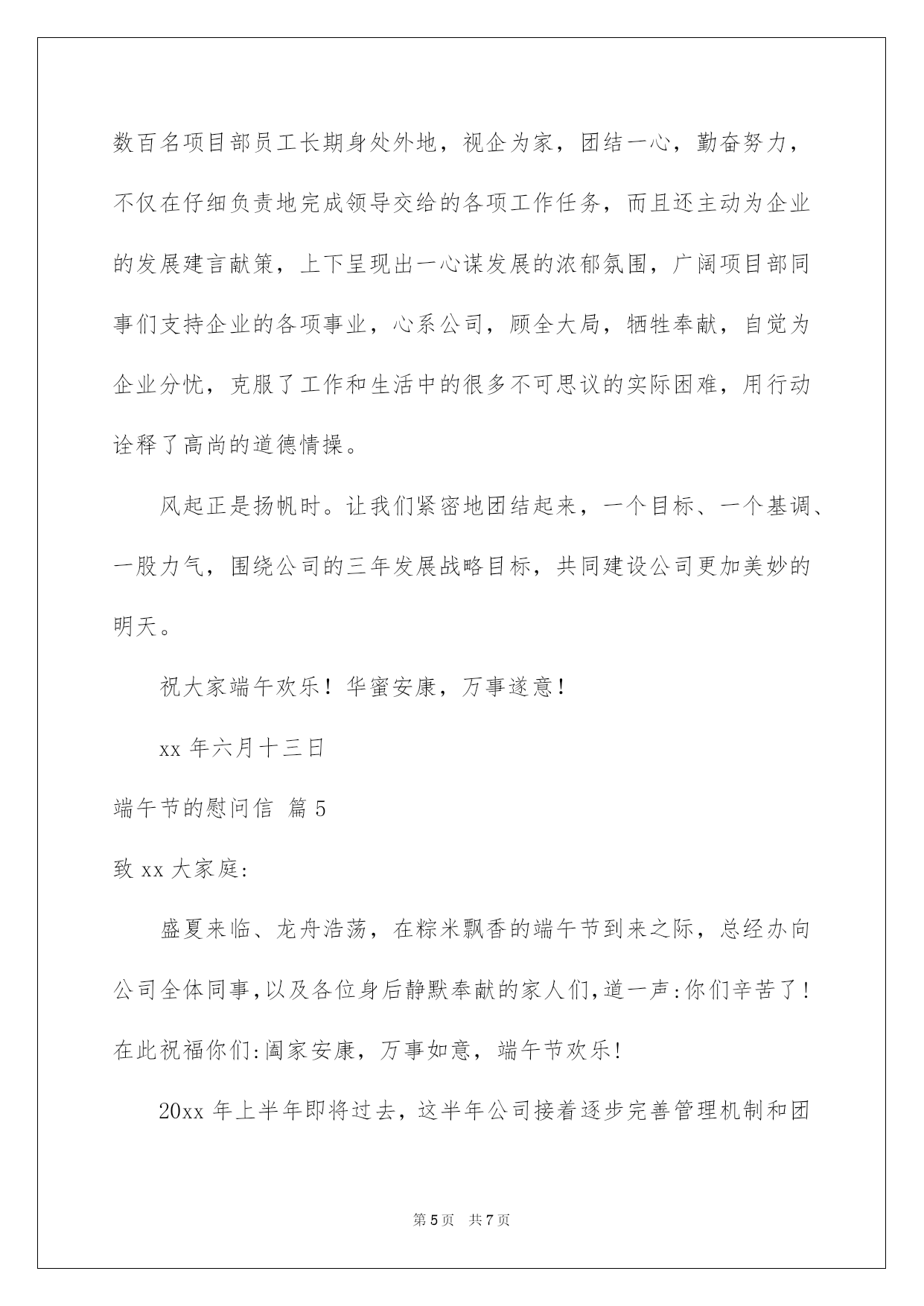 数百名项目部员工长期身处外地，视企为家，团结一心，勤奋努力，不仅在仔细负责地完成领导交给的各项工作任务，而且还主动为企业的发展建言献策，上下呈现出一心谋发展的浓郁氛围，广阔项目部同事们支持企业的各项事业，心系公司，顾全大局，牺牲奉献，自觉为企业分忧，克服了工作和生活中的很多不可思议的实际困难，用行动诠释了高尚的道德情操。

风起正是扬帆时。让我们紧密地团结起来，一个目标、一个基调、一股力气，围绕公司的三年发展战略目标，共同建设公司更加美妙的明天。

祝大家端午欢乐！华蜜安康，万事遂意！

xx 年六月十三日

端午节的慰问信 篇 5

致 xx 大家庭:

盛夏来临、龙舟浩荡，在粽米飘香的端午节到来之际，总经办向公司全体同事,以及各位身后静默奉献的家人们,道一声:你们辛苦了！在此祝福你们:阖家安康，万事如意，端午节欢乐！

20xx 年上半年即将过去，这半年公司接着逐步完善管理机制和团

第 5 页　共 7 页